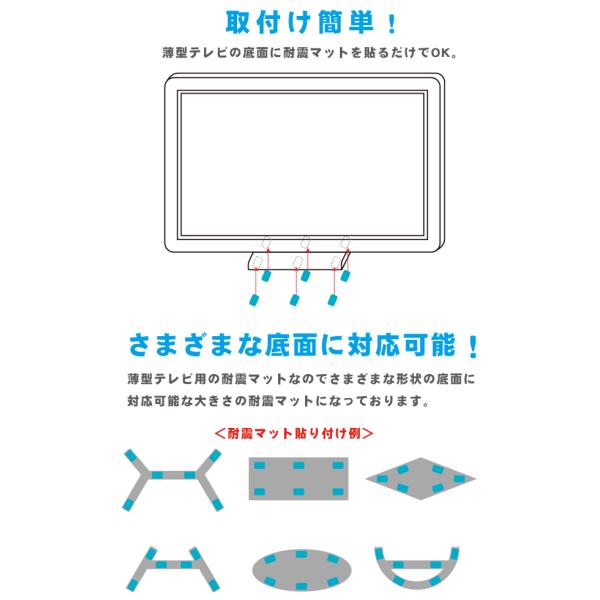 取付け簡単！

薄型テレビの底面に耐震マットを貼るだけでOK。

さまざまな底面に対応可能！

薄型テレビ用の耐震マットなのでさまざまな形状の底面に対応可能な大きさの耐震マットになっております。

＜耐震マット貼り付け例＞